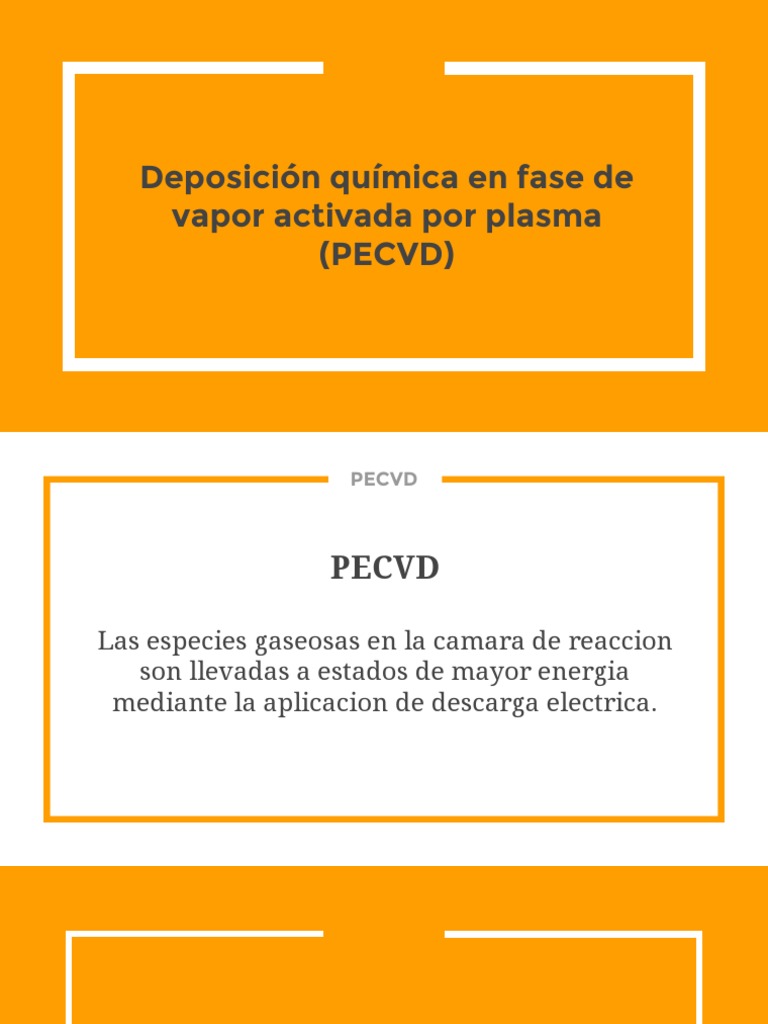 Deposición química en fase de vapor activada por plasma (PECVD)

PECVD

PECVD

Las especies gaseosas en la camara de reaccion son llevadas a estados de mayor energia mediante la aplicacion de descarga electrica.